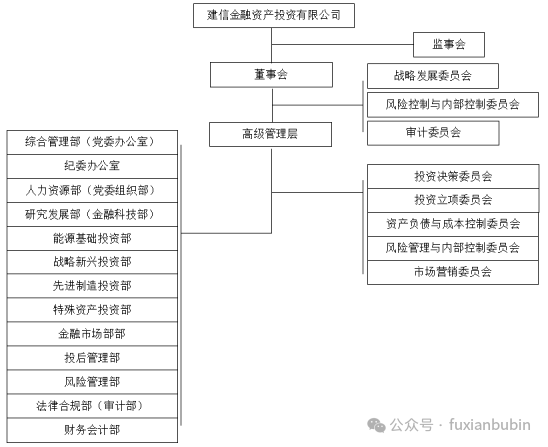 建信金融资产投资有限公司

监事会

董事会

战略发展委员会

风险控制与内部控制委员会

审计委员会

高级管理层

综合管理部（党委办公室）
纪委办公室
人力资源部（党委组织部）
研究发展部（金融科技部）
能源基础投资部
战略新兴投资部
先进制造投资部
特殊资产投资部
金融市场部部
投后管理部
风险管理部
法律合规部（审计部）
财务会计部

投资决策委员会
投资立项委员会
资产负债与成本控制委员会
风险管理与内部控制委员会
市场营销委员会

公众号 · fuxianbubin